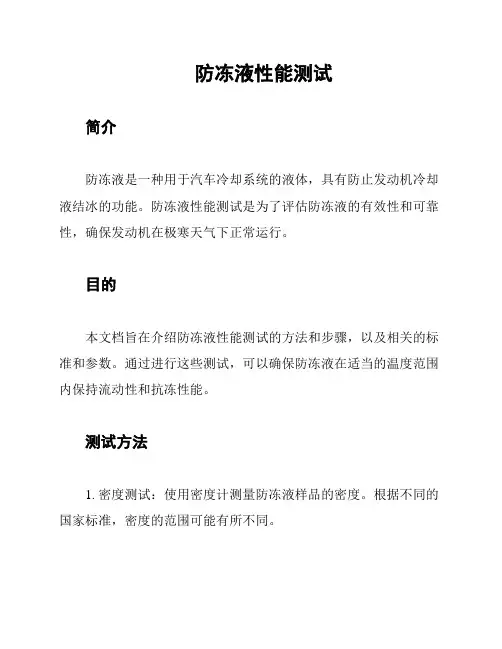 防冻液性能测试

简介

防冻液是一种用于汽车冷却系统的液体，具有防止发动机冷却液结冰的功能。防冻液性能测试是为了评估防冻液的有效性和可靠性，确保发动机在极寒天气下正常运行。

目的

本文档旨在介绍防冻液性能测试的方法和步骤，以及相关的标准和参数。通过进行这些测试，可以确保防冻液在适当的温度范围内保持流动性和抗冻性能。

测试方法

1. 密度测试：使用密度计测量防冻液样品的密度。根据不同的国家标准，密度的范围可能有所不同。